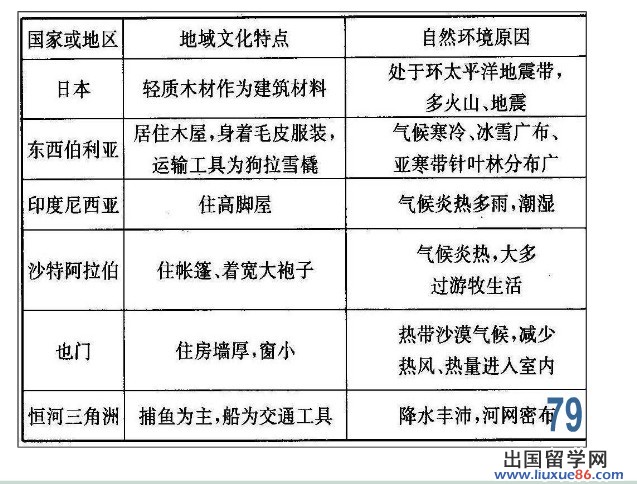 | 国家或地区 | 地域文化特点 | 自然环境原因 |
|---|---|---|
| 日本 | 轻质木材作为建筑材料 | 处于环太平洋地震带，多火山、地震 |
| 东西伯利亚 | 居住木屋，身着毛皮服装，运输工具为狗拉雪橇 | 气候寒冷、冰雪广布、亚寒带针叶林分布广 |
| 印度尼西亚 | 住高脚屋 | 气候炎热多雨，潮湿 |
| 沙特阿拉伯 | 住帐篷、着宽大袍子 | 气候炎热，大多过游牧生活 |
| 也门 | 住房墙厚，窗小 | 热带沙漠气候，减少热风、热量进入室内 |
| 恒河三角洲 | 捕鱼为主，船为交通工具 | 降水丰沛，河网密布 |

79

出国留学网
www.liuxue86.com